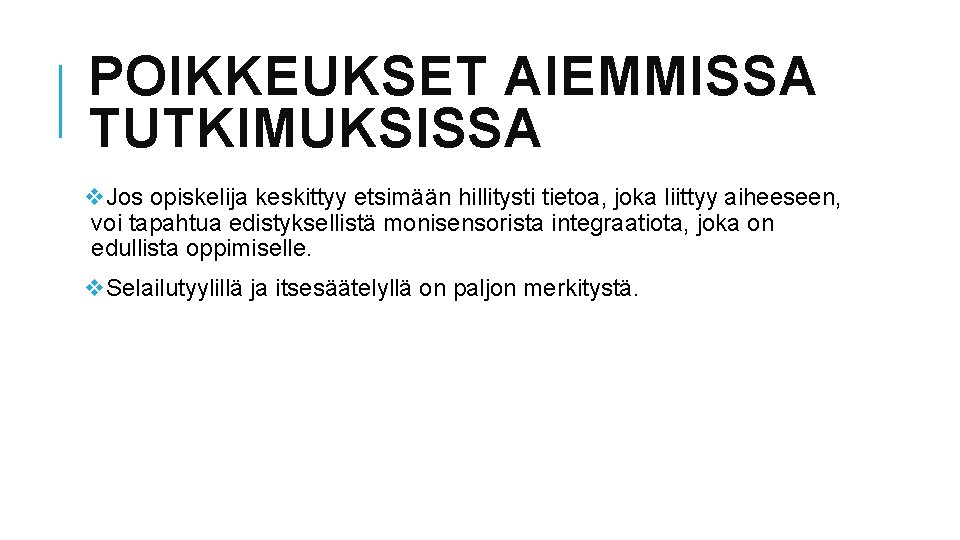 POIKKEUKSET AIEMMISSA TUTKIMUKSISSA

❖Jos opiskelija keskittyy etsimään hillitysti tietoa, joka liittyy aiheeseen, voi tapahtua edistyksellistä monisensorista integraatiota, joka on edullista oppimiselle.

❖Selailutyylillä ja itsesäätelyllä on paljon merkitystä.